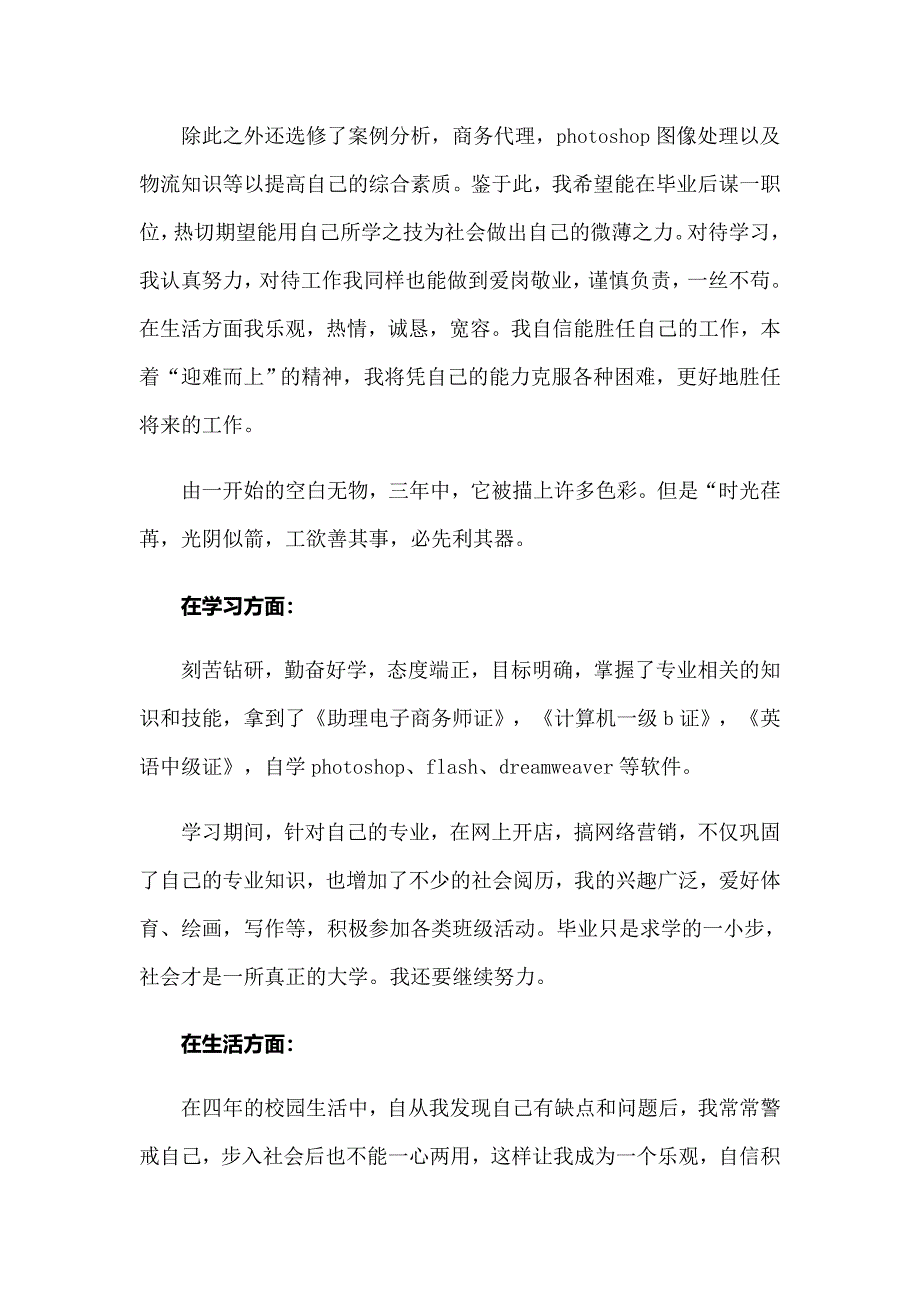 除此之外还选修了案例分析，商务代理，photoshop 图像处理以及物流知识等以提高自己的综合素质。鉴于此，我希望能在毕业后谋一职位，热切期望能用自己所学之技为社会做出自己的微薄之力。对待学习，我认真努力，对待工作我同样也能做到爱岗敬业，谨慎负责，一丝不苟。在生活方面我乐观，热情，诚恳，宽容。我自信能胜任自己的工作，本着“迎难而上”的精神，我将凭自己的能力克服各种困难，更好地胜任将来的工作。

由一开始的空白无物，三年中，它被描上许多色彩。但是“时光荏苒，光阴似箭，工欲善其事，必先利其器。

在学习方面:

刻苦钻研，勤奋好学，态度端正，目标明确，掌握了专业相关的知识和技能，拿到了《助理电子商务师证》，《计算机一级 b 证》，《英语中级证》，自学 photoshop、flash、dreamweaver 等软件。

学习期间，针对自己的专业，在网上开店，搞网络营销，不仅巩固了自己的专业知识，也增加了不少的社会阅历，我的兴趣广泛，爱好体育、绘画，写作等，积极参加各类班级活动。毕业只是求学的一小步，社会才是一所真正的大学。我还要继续努力。

在生活方面:

在四年的校园生活中，自从我发现自己有缺点和问题后，我常常警戒自己，步入社会后也不能一心两用，这样让我成为一个乐观，自信积